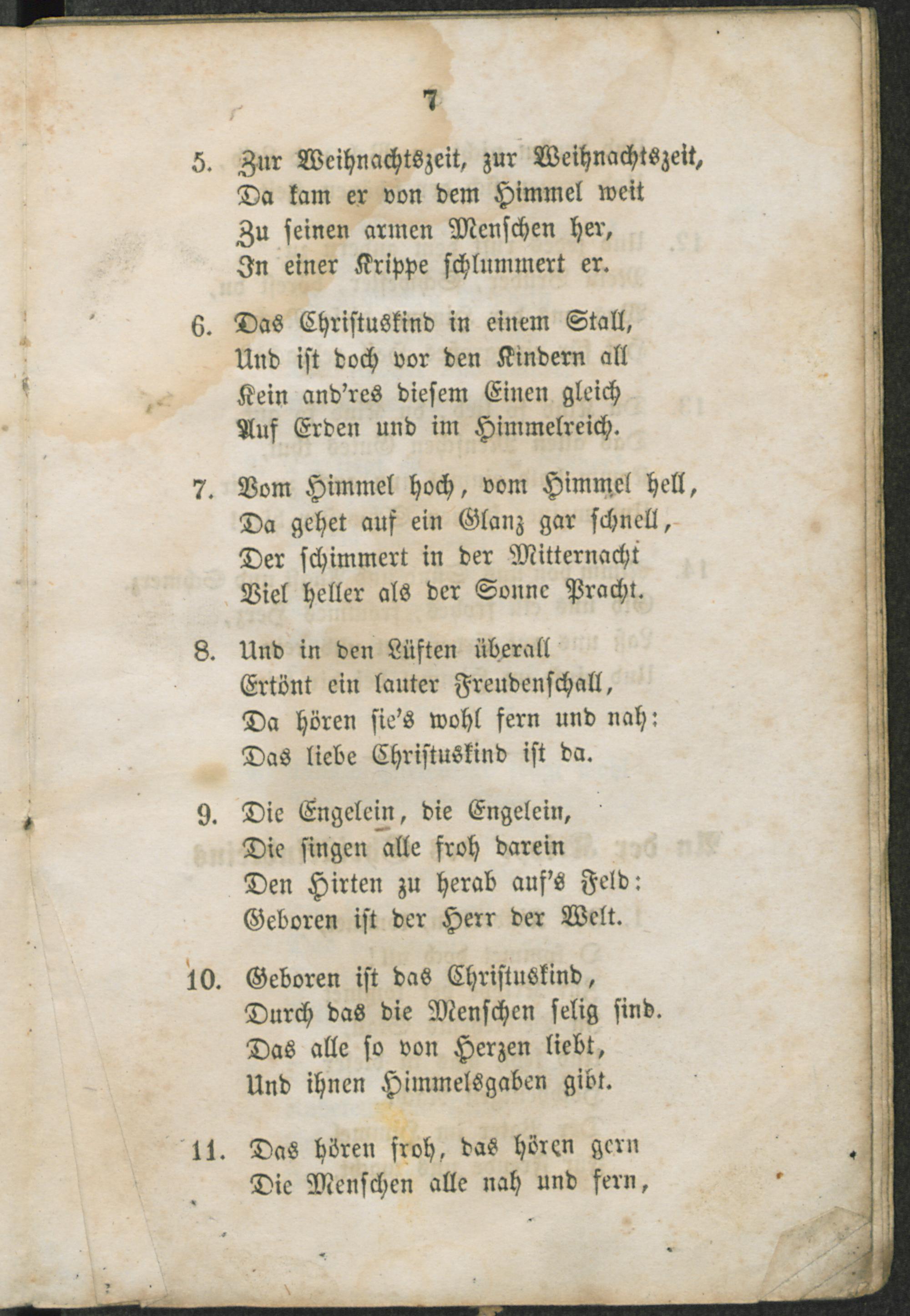 7

5. Zur Weihnachtszeit, zur Weihnachtszeit,
Da kam er von dem Himmel weit
Zu seinen armen Menschen her,
In einer Krippe schlummert er.

6. Das Christuskind in einem Stall,
Und ist doch vor den Kindern all
Kein and'res diesem Einen gleich
Auf Erden und im Himmelreich.

7. Vom Himmel hoch, vom Himmel hell,
Da gehet auf ein Glanz gar schnell,
Der schimmert in der Mitternacht
Viel heller als der Sonne Pracht.

8. Und in den Lüften überall
Ertönt ein lauter Freudenschall,
Da hören sie's wohl fern und nah:
Das liebe Christuskind ist da.

9. Die Engelein, die Engelein,
Die singen alle froh darein
Den Hirten zu herab auf's Feld:
Geboren ist der Herr der Welt.

10. Geboren ist das Christuskind,
Durch das die Menschen selig sind.
Das alle so von Herzen liebt,
Und ihnen Himmelsgaben gibt.

11. Das hören froh, das hören gern
Die Menschen alle nah und fern,